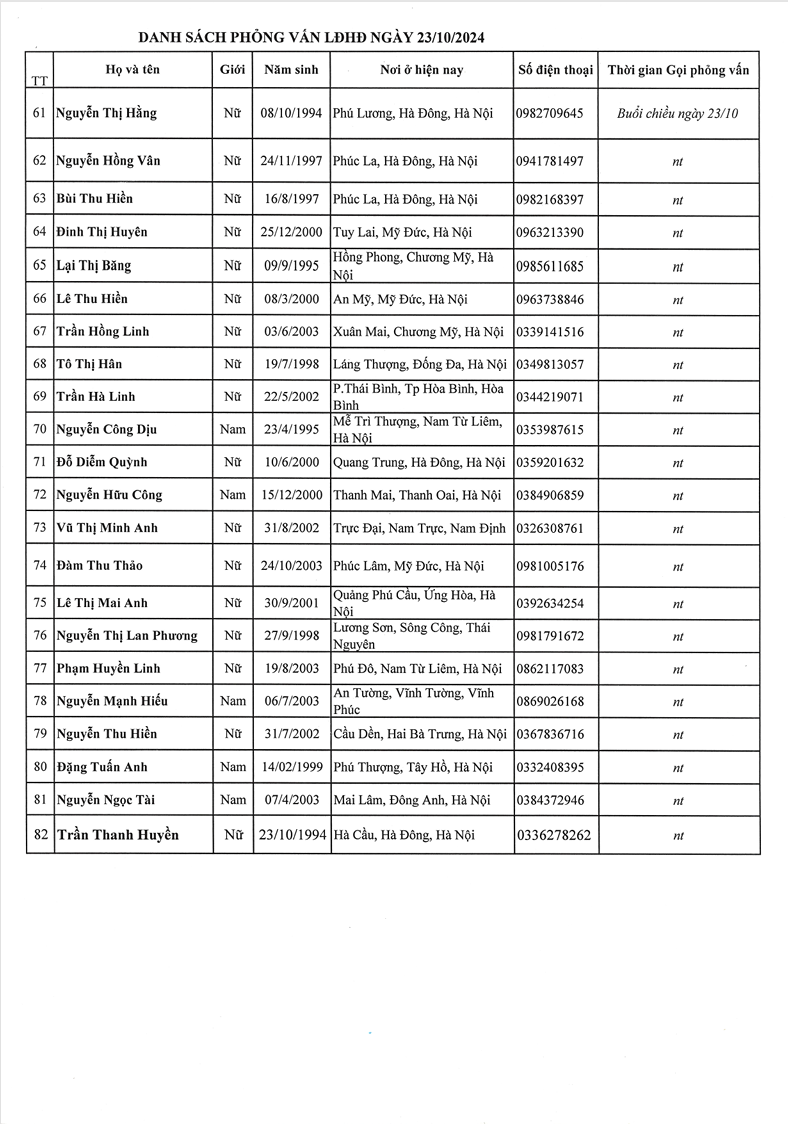 DANH SÁCH PHỎNG VẤN LĐHĐ NGÀY 23/10/2024

| TT | Họ và tên | Giới | Năm sinh | Nơi ở hiện nay | Số điện thoại | Thời gian Gọi phỏng vấn |
|---|---|---|---|---|---|---|
| 61 | Nguyễn Thị Hằng | Nữ | 08/10/1994 | Phú Lương, Hà Đông, Hà Nội | 0982709645 | Buổi chiều ngày 23/10 |
| 62 | Nguyễn Hồng Vân | Nữ | 24/11/1997 | Phúc La, Hà Đông, Hà Nội | 0941781497 | nt |
| 63 | Bùi Thu Hiền | Nữ | 16/8/1997 | Phúc La, Hà Đông, Hà Nội | 0982168397 | nt |
| 64 | Đinh Thị Huyên | Nữ | 25/12/2000 | Tuy Lai, Mỹ Đức, Hà Nội | 0963213390 | nt |
| 65 | Lại Thị Băng | Nữ | 09/9/1995 | Hồng Phong, Chương Mỹ, Hà Nội | 0985611685 | nt |
| 66 | Lê Thu Hiền | Nữ | 08/3/2000 | An Mỹ, Mỹ Đức, Hà Nội | 0963738846 | nt |
| 67 | Trần Hồng Linh | Nữ | 03/6/2003 | Xuân Mai, Chương Mỹ, Hà Nội | 0339141516 | nt |
| 68 | Tô Thị Hân | Nữ | 19/7/1998 | Láng Thượng, Đống Đa, Hà Nội | 0349813057 | nt |
| 69 | Trần Hà Linh | Nữ | 22/5/2002 | P.Thái Bình, Tp Hòa Bình, Hòa Bình | 0344219071 | nt |
| 70 | Nguyễn Công Dịu | Nam | 23/4/1995 | Mễ Trì Thượng, Nam Từ Liêm, Hà Nội | 0353987615 | nt |
| 71 | Đỗ Diễm Quỳnh | Nữ | 10/6/2000 | Quang Trung, Hà Đông, Hà Nội | 0359201632 | nt |
| 72 | Nguyễn Hữu Công | Nam | 15/12/2000 | Thanh Mai, Thanh Oai, Hà Nội | 0384906859 | nt |
| 73 | Vũ Thị Minh Anh | Nữ | 31/8/2002 | Trực Đại, Nam Trực, Nam Định | 0326308761 | nt |
| 74 | Đàm Thu Thảo | Nữ | 24/10/2003 | Phúc Lâm, Mỹ Đức, Hà Nội | 0981005176 | nt |
| 75 | Lê Thị Mai Anh | Nữ | 30/9/2001 | Quảng Phú Cầu, Ứng Hòa, Hà Nội | 0392634254 | nt |
| 76 | Nguyễn Thị Lan Phương | Nữ | 27/9/1998 | Lương Sơn, Sông Công, Thái Nguyên | 0981791672 | nt |
| 77 | Phạm Huyền Linh | Nữ | 19/8/2003 | Phú Đô, Nam Từ Liêm, Hà Nội | 0862117083 | nt |
| 78 | Nguyễn Mạnh Hiếu | Nam | 06/7/2003 | An Tường, Vĩnh Tường, Vĩnh Phúc | 0869026168 | nt |
| 79 | Nguyễn Thu Hiền | Nữ | 31/7/2002 | Cầu Dền, Hai Bà Trưng, Hà Nội | 0367836716 | nt |
| 80 | Đặng Tuấn Anh | Nam | 14/02/1999 | Phú Thượng, Tây Hồ, Hà Nội | 0332408395 | nt |
| 81 | Nguyễn Ngọc Tài | Nam | 07/4/2003 | Mai Lâm, Đông Anh, Hà Nội | 0384372946 | nt |
| 82 | Trần Thanh Huyền | Nữ | 23/10/1994 | Hà Cầu, Hà Đông, Hà Nội | 0336278262 | nt |